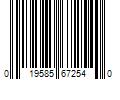 0 19585 67254 0